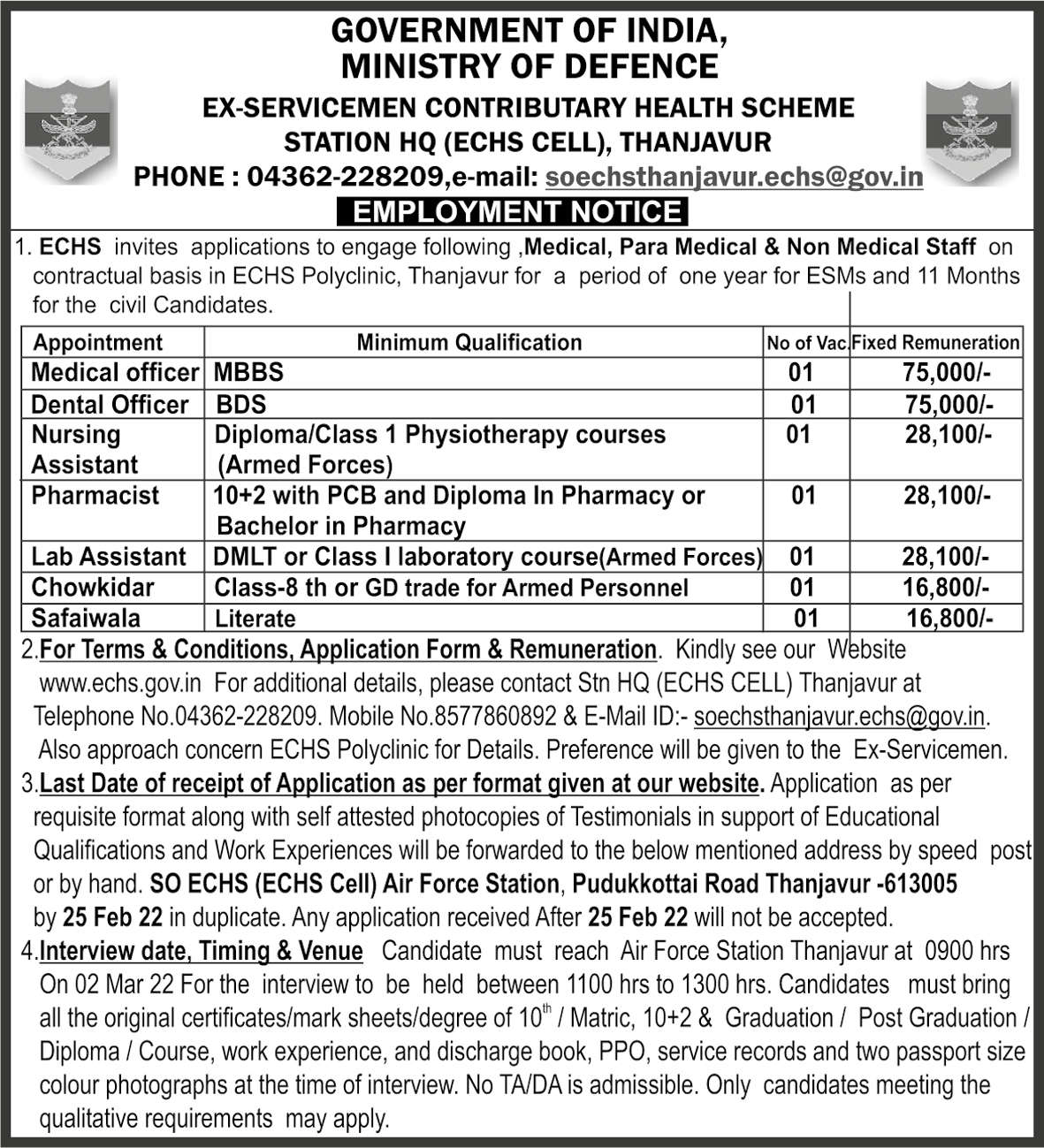 GOVERNMENT OF INDIA,
MINISTRY OF DEFENCE
EX-SERVICEMEN CONTRIBUTARY HEALTH SCHEME
STATION HQ (ECHS CELL), THANJAVUR
PHONE : 04362-228209,e-mail: soechsthanjavur.echs@gov.in

EMPLOYMENT NOTICE

1. ECHS invites applications to engage following ,Medical, Para Medical & Non Medical Staff on contractual basis in ECHS Polyclinic, Thanjavur for a period of one year for ESMs and 11 Months for the civil Candidates.

| Appointment | Minimum Qualification | No of Vac. | Fixed Remuneration |
|---|---|---|---|
| Medical officer | MBBS | 01 | 75,000/- |
| Dental Officer | BDS | 01 | 75,000/- |
| Nursing Assistant | Diploma/Class 1 Physiotherapy courses (Armed Forces) | 01 | 28,100/- |
| Pharmacist | 10+2 with PCB and Diploma In Pharmacy or Bachelor in Pharmacy | 01 | 28,100/- |
| Lab Assistant | DMLT or Class I laboratory course(Armed Forces) | 01 | 28,100/- |
| Chowkidar | Class-8 th or GD trade for Armed Personnel | 01 | 16,800/- |
| Safaiwala | Literate | 01 | 16,800/- |

2.For Terms & Conditions, Application Form & Remuneration. Kindly see our Website www.echs.gov.in For additional details, please contact Stn HQ (ECHS CELL) Thanjavur at Telephone No.04362-228209. Mobile No.8577860892 & E-Mail ID:- soechsthanjavur.echs@gov.in. Also approach concern ECHS Polyclinic for Details. Preference will be given to the Ex-Servicemen.

3.Last Date of receipt of Application as per format given at our website. Application as per requisite format along with self attested photocopies of Testimonials in support of Educational Qualifications and Work Experiences will be forwarded to the below mentioned address by speed post or by hand. SO ECHS (ECHS Cell) Air Force Station, Pudukkottai Road Thanjavur -613005 by 25 Feb 22 in duplicate. Any application received After 25 Feb 22 will not be accepted.

4.Interview date, Timing & Venue Candidate must reach Air Force Station Thanjavur at 0900 hrs On 02 Mar 22 For the interview to be held between 1100 hrs to 1300 hrs. Candidates must bring all the original certificates/mark sheets/degree of $10^{th}$ / Matric, 10+2 & Graduation / Post Graduation / Diploma / Course, work experience, and discharge book, PPO, service records and two passport size colour photographs at the time of interview. No TA/DA is admissible. Only candidates meeting the qualitative requirements may apply.